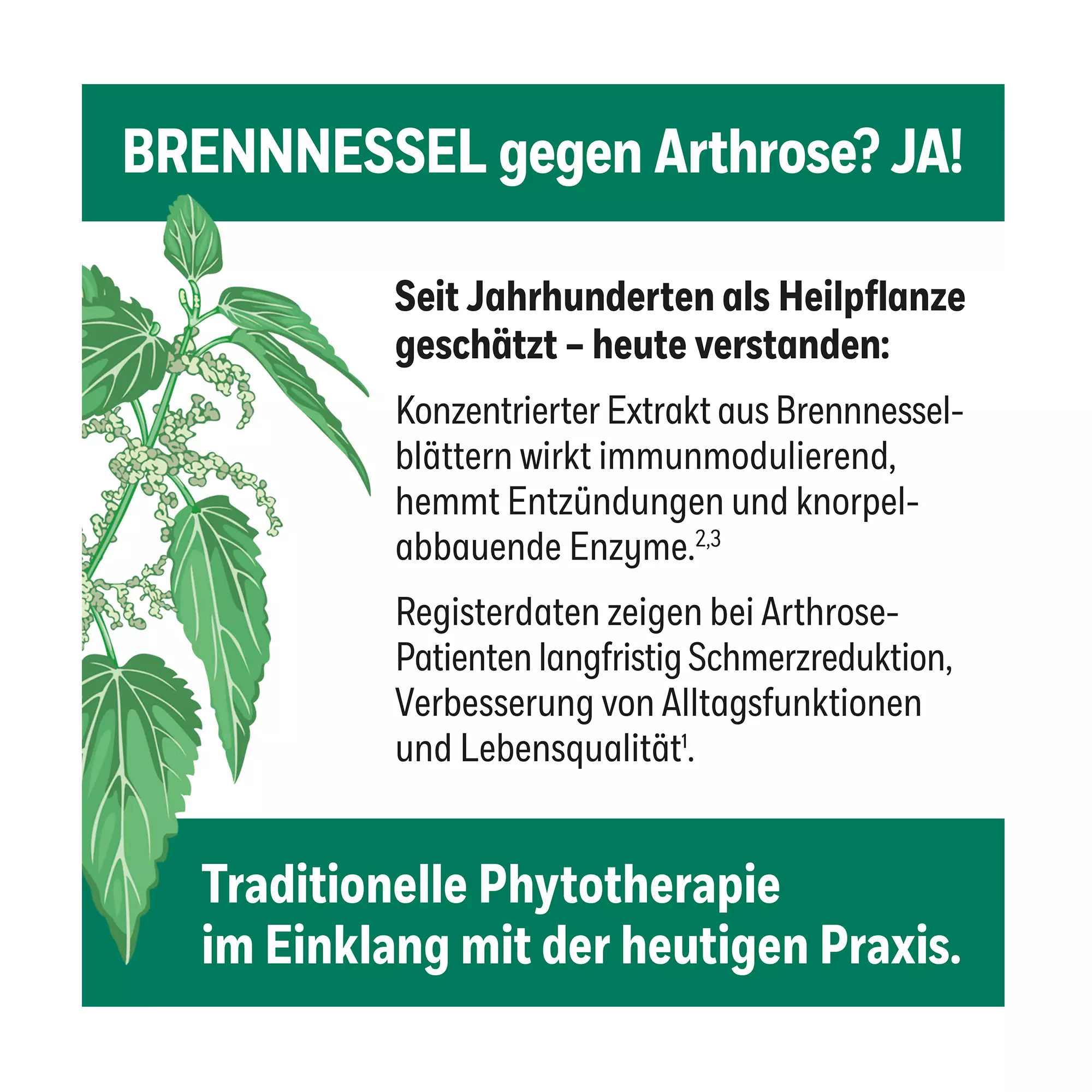 BRENNNESSEL gegen Arthrose? JA!

Seit Jahrhunderten als Heilpflanze geschätzt – heute verstanden:

Konzentrierter Extrakt aus Brennnesselblättern wirkt immunmodulierend, hemmt Entzündungen und knorpelabbauende Enzyme.$^{2,3}$

Registerdaten zeigen bei Arthrose-Patienten langfristig Schmerzreduktion, Verbesserung von Alltagsfunktionen und Lebensqualität$^{1}$.

Traditionelle Phytotherapie im Einklang mit der heutigen Praxis.